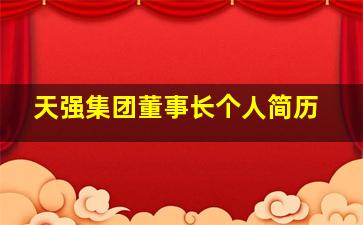 天强集团董事长个人简历